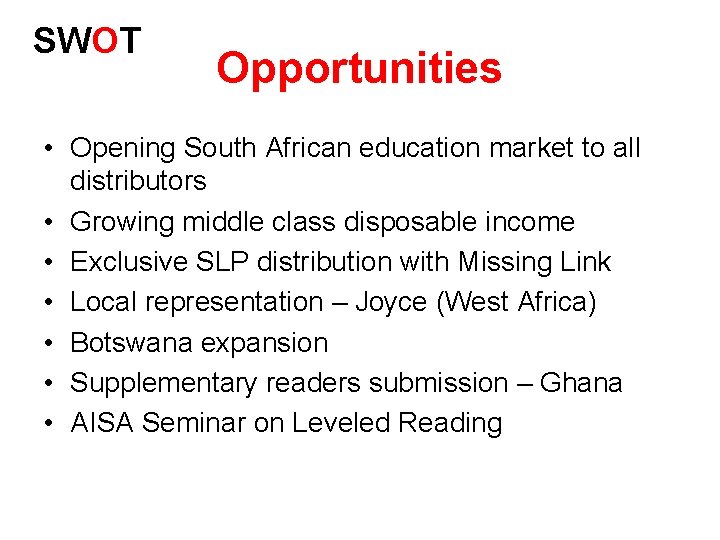 SWOT

Opportunities

• Opening South African education market to all distributors
• Growing middle class disposable income
• Exclusive SLP distribution with Missing Link
• Local representation – Joyce (West Africa)
• Botswana expansion
• Supplementary readers submission – Ghana
• AISA Seminar on Leveled Reading